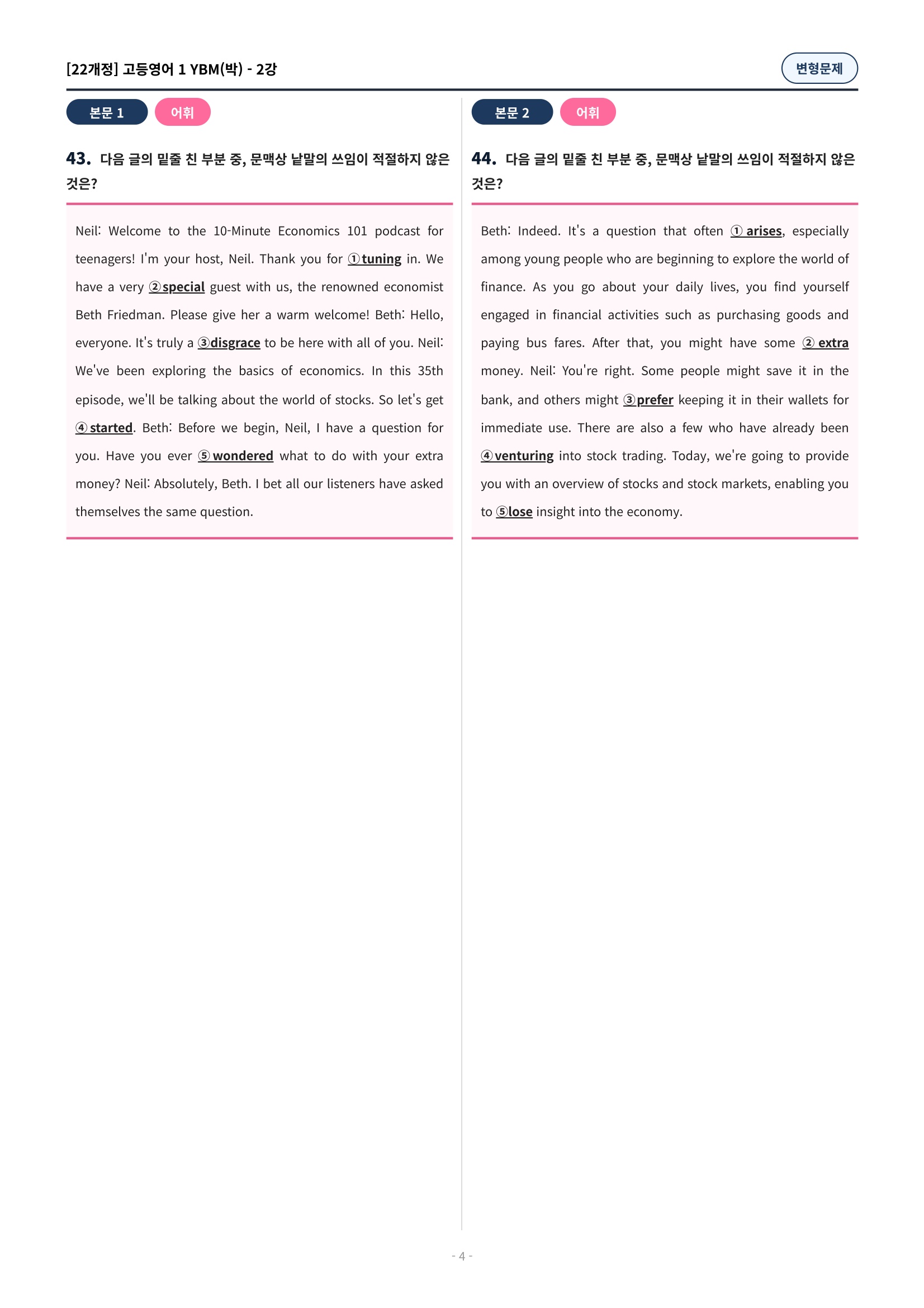 [22개정] 고등영어 1 YBM(박) - 2강

변형문제

본문 1 어휘

43. 다음 글의 밑줄 친 부분 중, 문맥상 낱말의 쓰임이 적절하지 않은 것은?

Neil: Welcome to the 10-Minute Economics 101 podcast for teenagers! I'm your host, Neil. Thank you for ①tuning in. We have a very ②special guest with us, the renowned economist Beth Friedman. Please give her a warm welcome! Beth: Hello, everyone. It's truly a ③disgrace to be here with all of you. Neil: We've been exploring the basics of economics. In this 35th episode, we'll be talking about the world of stocks. So let's get ④started. Beth: Before we begin, Neil, I have a question for you. Have you ever ⑤wondered what to do with your extra money? Neil: Absolutely, Beth. I bet all our listeners have asked themselves the same question.

본문 2 어휘

44. 다음 글의 밑줄 친 부분 중, 문맥상 낱말의 쓰임이 적절하지 않은 것은?

Beth: Indeed. It's a question that often ①arises, especially among young people who are beginning to explore the world of finance. As you go about your daily lives, you find yourself engaged in financial activities such as purchasing goods and paying bus fares. After that, you might have some ②extra money. Neil: You're right. Some people might save it in the bank, and others might ③prefer keeping it in their wallets for immediate use. There are also a few who have already been ④venturing into stock trading. Today, we're going to provide you with an overview of stocks and stock markets, enabling you to ⑤lose insight into the economy.

- 4 -